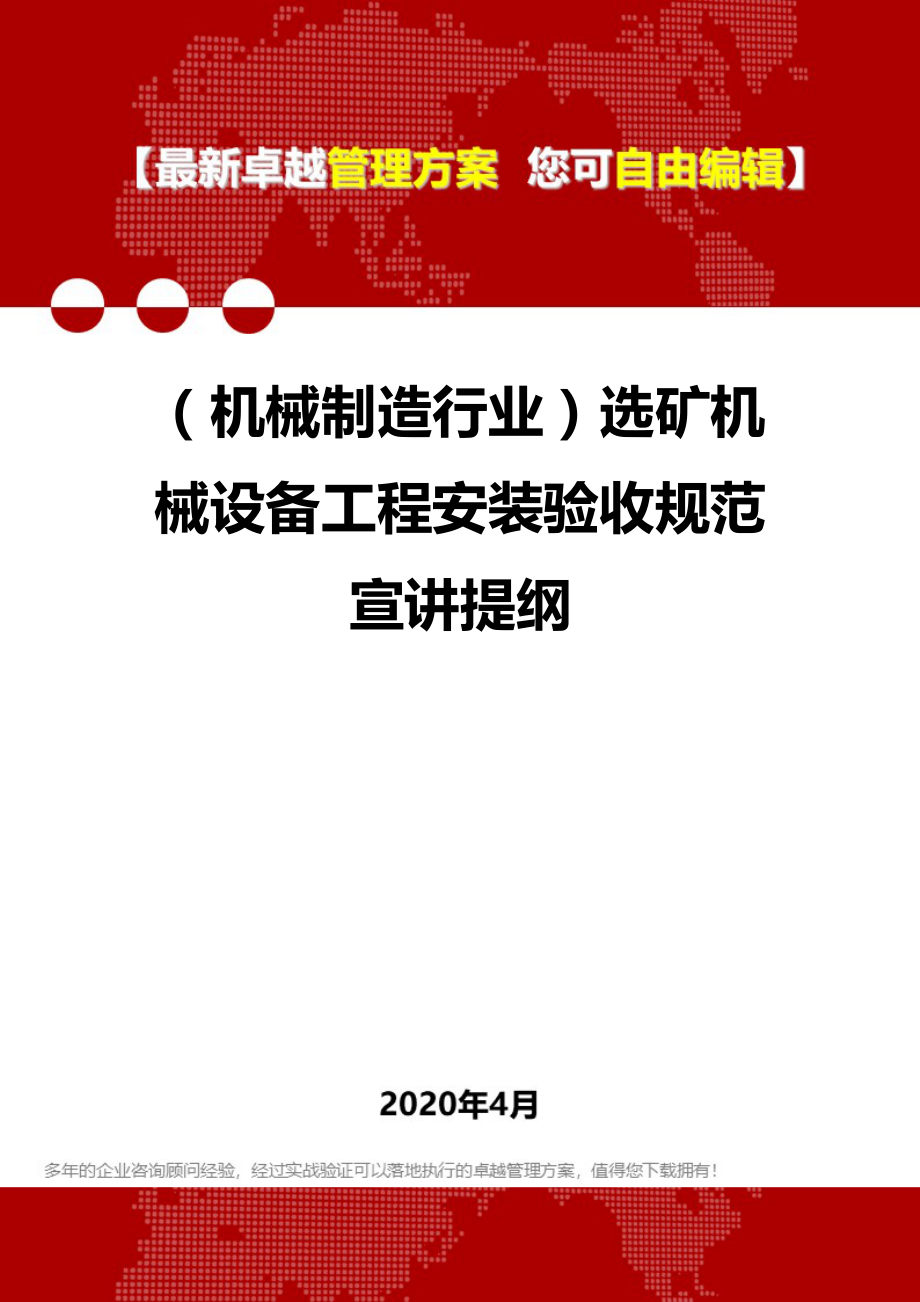 【最新卓越管理方案 您可自由编辑】

（机械制造行业）选矿机械设备工程安装验收规范宣讲提纲

2020年4月

多年的企业咨询顾问经验，经过实战验证可以落地执行的卓越管理方案，值得您下载拥有！